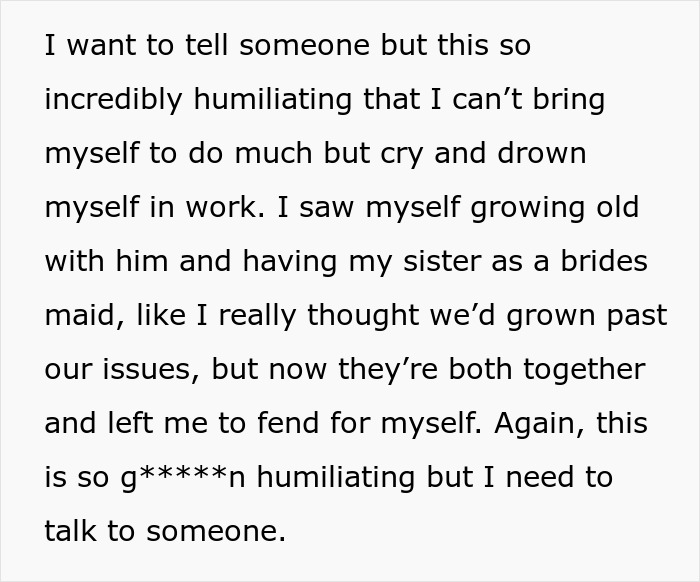 I want to tell someone but this so incredibly humiliating that I can’t bring myself to do much but cry and drown myself in work. I saw myself growing old with him and having my sister as a brides maid, like I really thought we’d grown past our issues, but now they’re both together and left me to fend for myself. Again, this is so g*****n humiliating but I need to talk to someone.